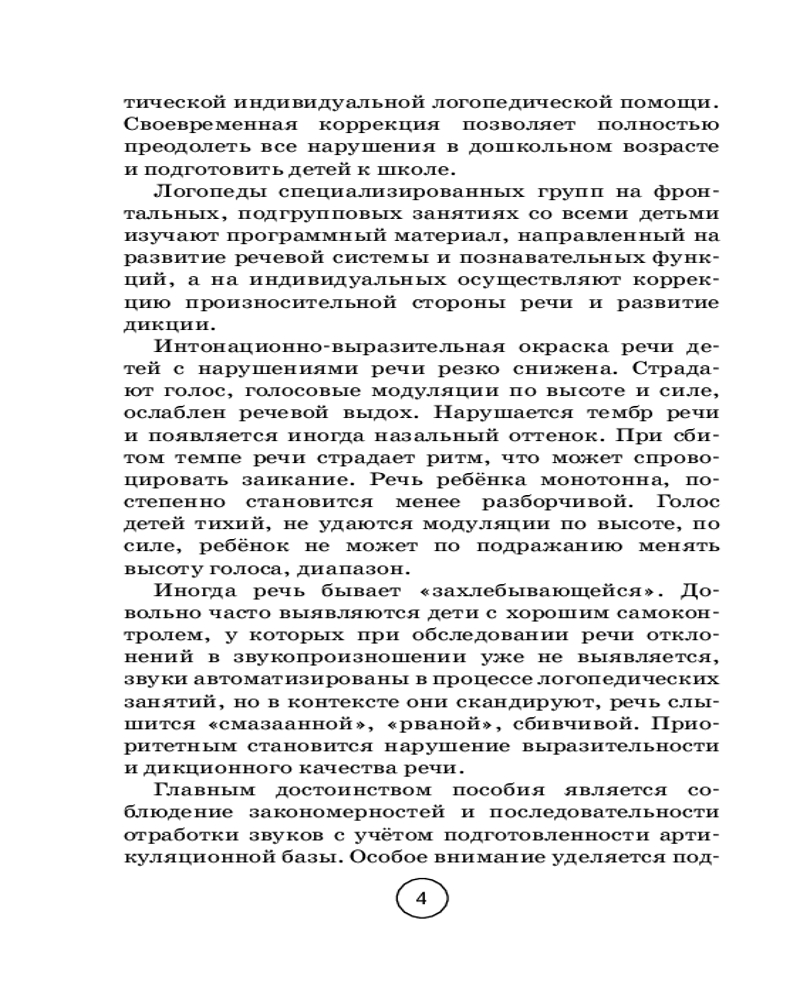 тической индивидуальной логопедической помощи. Своевременная коррекция позволяет полностью преодолеть все нарушения в дошкольном возрасте и подготовить детей к школе.

Логопеды специализированных групп на фронтальных, подгрупповых занятиях со всеми детьми изучают программный материал, направленный на развитие речевой системы и познавательных функций, а на индивидуальных осуществляют коррекцию произносительной стороны речи и развитие дикции.

Интонационно-выразительная окраска речи детей с нарушениями речи резко снижена. Страдают голос, голосовые модуляции по высоте и силе, ослаблен речевой выдох. Нарушается тембр речи и появляется иногда назальный оттенок. При сбитом темпе речи страдает ритм, что может спровоцировать заикание. Речь ребёнка монотонна, постепенно становится менее разборчивой. Голос детей тихий, не удаются модуляции по высоте, по силе, ребёнок не может по подражанию менять высоту голоса, диапазон.

Иногда речь бывает «захлебывающейся». Довольно часто выявляются дети с хорошим самоконтролем, у которых при обследовании речи отклонений в звукопроизношении уже не выявляется, звуки автоматизированы в процессе логопедических занятий, но в контексте они скандируют, речь слышится «смазаанной», «рваной», сбивчивой. Приоритетным становится нарушение выразительности и дикционного качества речи.

Главным достоинством пособия является соблюдение закономерностей и последовательности отработки звуков с учётом подготовленности артикуляционной базы. Особое внимание уделяется под-

4